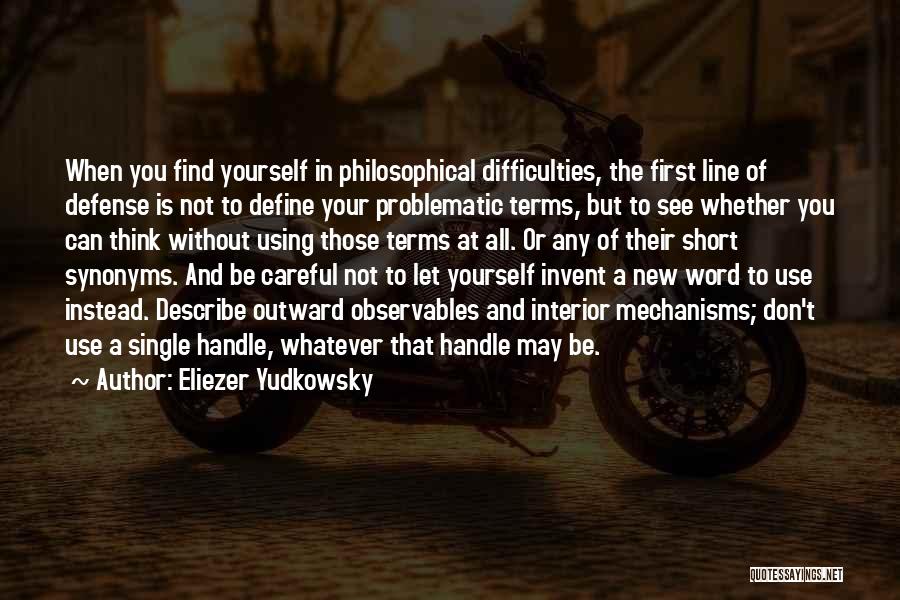 When you find yourself in philosophical difficulties, the first line of defense is not to define your problematic terms, but to see whether you can think without using those terms at all. Or any of their short synonyms. And be careful not to let yourself invent a new word to use instead. Describe outward observables and interior mechanisms; don't use a single handle, whatever that handle may be.

~ Author: Eliezer Yudkowsky

QUOTESSAYINGS.NET